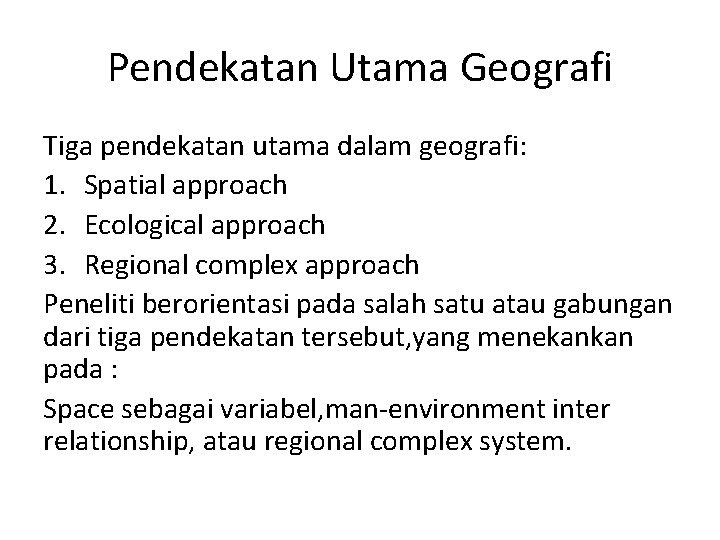 Pendekatan Utama Geografi

Tiga pendekatan utama dalam geografi:

1. Spatial approach
2. Ecological approach
3. Regional complex approach

Peneliti berorientasi pada salah satu atau gabungan dari tiga pendekatan tersebut,yang menekankan pada :

Space sebagai variabel,man-environment inter relationship, atau regional complex system.